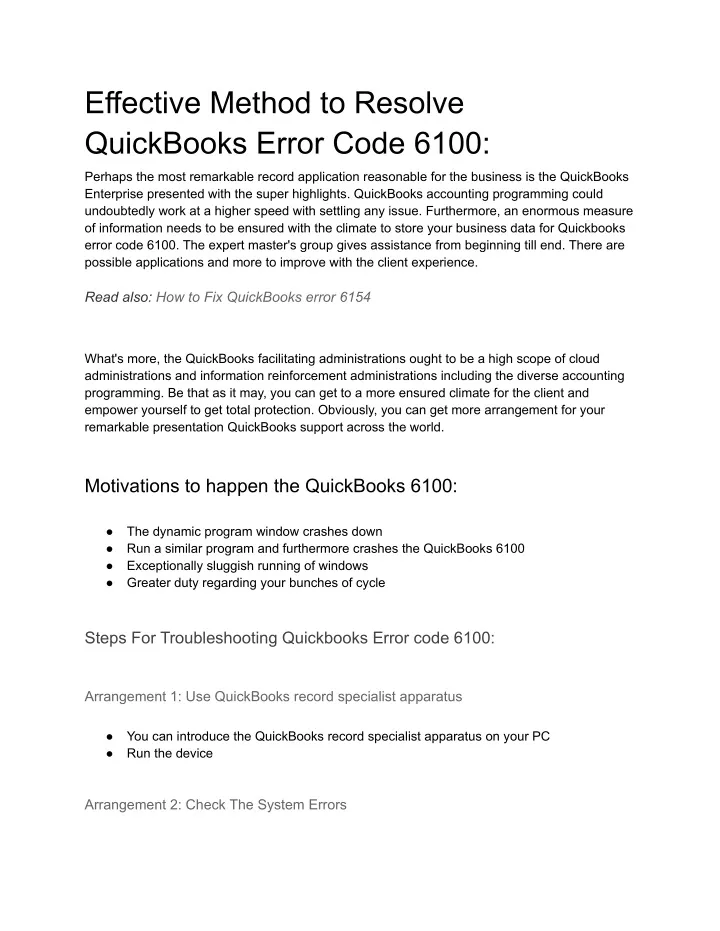 Effective Method to Resolve QuickBooks Error Code 6100:

Perhaps the most remarkable record application reasonable for the business is the QuickBooks Enterprise presented with the super highlights. QuickBooks accounting programming could undoubtedly work at a higher speed with settling any issue. Furthermore, an enormous measure of information needs to be ensured with the climate to store your business data for Quickbooks error code 6100. The expert master's group gives assistance from beginning till end. There are possible applications and more to improve with the client experience.

Read also: How to Fix QuickBooks error 6154

What's more, the QuickBooks facilitating administrations ought to be a high scope of cloud administrations and information reinforcement administrations including the diverse accounting programming. Be that as it may, you can get to a more ensured climate for the client and empower yourself to get total protection. Obviously, you can get more arrangement for your remarkable presentation QuickBooks support across the world.

Motivations to happen the QuickBooks 6100:

● The dynamic program window crashes down
● Run a similar program and furthermore crashes the QuickBooks 6100
● Exceptionally sluggish running of windows
● Greater duty regarding your bunches of cycle

Steps For Troubleshooting Quickbooks Error code 6100:

Arrangement 1: Use QuickBooks record specialist apparatus

● You can introduce the QuickBooks record specialist apparatus on your PC
● Run the device

Arrangement 2: Check The System Errors